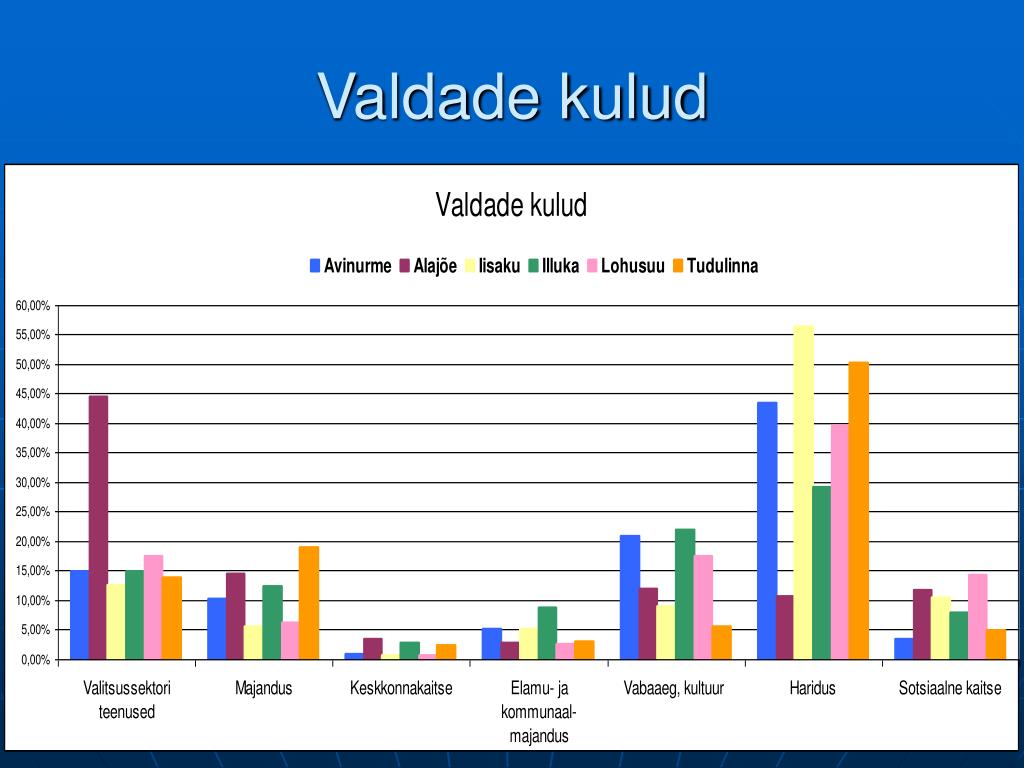 Valdade kulud

Valdade kulud

Avinurme Alajõe Iisaku Illuka Lohusuu Tudulinna

60,00%
55,00%
50,00%
45,00%
40,00%
35,00%
30,00%
25,00%
20,00%
15,00%
10,00%
5,00%
0,00%

Valitsussektori teenused
Majandus
Keskkonnakaitse
Elamu- ja kommunaal-majandus
Vabaaeg, kultuur
Haridus
Sotsiaalne kaitse